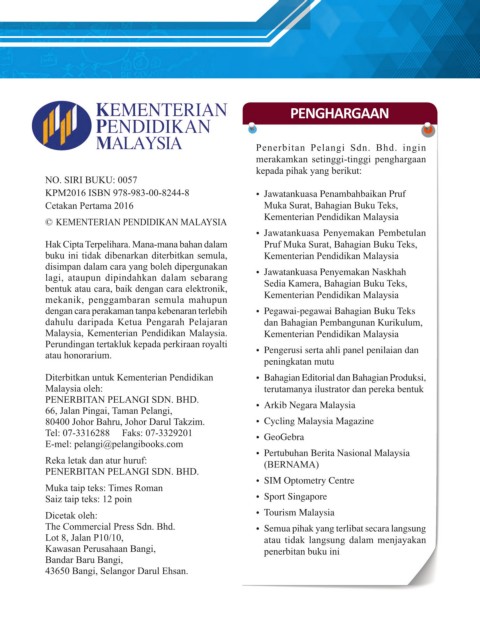 KEMENTERIAN PENDIDIKAN MALAYSIA

NO. SIRI BUKU: 0057
KPM2016 ISBN 978-983-00-8244-8
Cetakan Pertama 2016
© KEMENTERIAN PENDIDIKAN MALAYSIA

Hak Cipta Terpelihara. Mana-mana bahan dalam buku ini tidak dibenarkan diterbitkan semula, disimpan dalam cara yang boleh dipergunakan lagi, ataupun dipindahkan dalam sebarang bentuk atau cara, baik dengan cara elektronik, mekanik, penggambaran semula mahupun dengan cara perakaman tanpa kebenaran terlebih dahulu daripada Ketua Pengarah Pelajaran Malaysia, Kementerian Pendidikan Malaysia. Perundingan tertakluk kepada perkiraan royalti atau honorarium.

Diterbitkan untuk Kementerian Pendidikan Malaysia oleh:
PENERBITAN PELANGI SDN. BHD.
66, Jalan Pingai, Taman Pelangi,
80400 Johor Bahru, Johor Darul Takzim.
Tel: 07-3316288 Faks: 07-3329201
E-mel: pelangi@pelangibooks.com

Reka letak dan atur huruf:
PENERBITAN PELANGI SDN. BHD.

Muka taip teks: Times Roman
Saiz taip teks: 12 poin

Dicetak oleh:
The Commercial Press Sdn. Bhd.
Lot 8, Jalan P10/10,
Kawasan Perusahaan Bangi,
Bandar Baru Bangi,
43650 Bangi, Selangor Darul Ehsan.

PENGHARGAAN

Penerbitan Pelangi Sdn. Bhd. ingin merakamkan setinggi-tinggi penghargaan kepada pihak yang berikut:

• Jawatankuasa Penambahbaikan Pruf Muka Surat, Bahagian Buku Teks, Kementerian Pendidikan Malaysia
• Jawatankuasa Penyemakan Pembetulan Pruf Muka Surat, Bahagian Buku Teks, Kementerian Pendidikan Malaysia
• Jawatankuasa Penyemakan Naskhah Sedia Kamera, Bahagian Buku Teks, Kementerian Pendidikan Malaysia
• Pegawai-pegawai Bahagian Buku Teks dan Bahagian Pembangunan Kurikulum, Kementerian Pendidikan Malaysia
• Pengerusi serta ahli panel penilaian dan peningkatan mutu
• Bahagian Editorial dan Bahagian Produksi, terutamanya ilustrator dan pereka bentuk
• Arkib Negara Malaysia
• Cycling Malaysia Magazine
• GeoGebra
• Pertubuhan Berita Nasional Malaysia (BERNAMA)
• SIM Optometry Centre
• Sport Singapore
• Tourism Malaysia
• Semua pihak yang terlibat secara langsung atau tidak langsung dalam menjayakan penerbitan buku ini